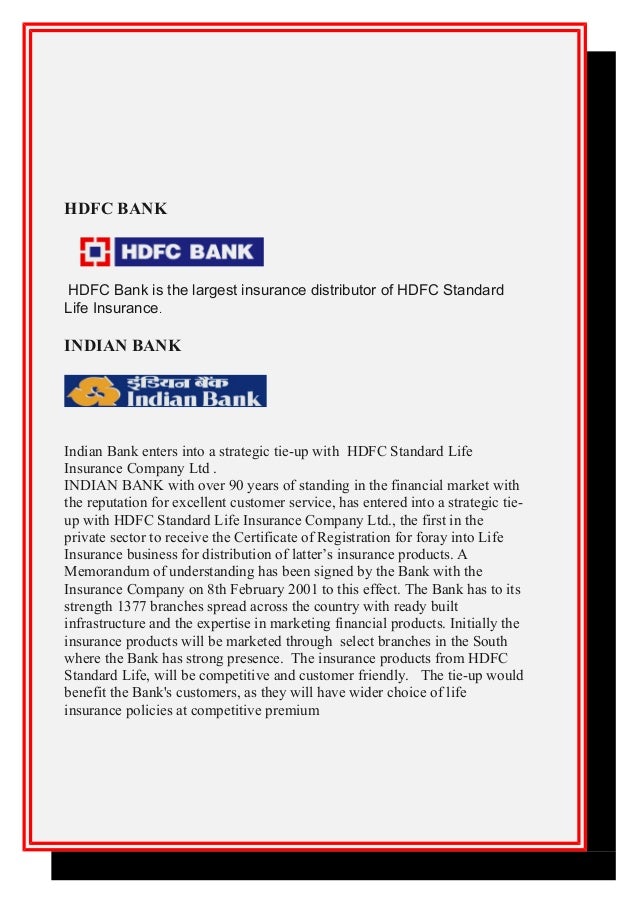 HDFC BANK

HDFC BANK

HDFC Bank is the largest insurance distributor of HDFC Standard Life Insurance.

INDIAN BANK

इंडियन बैंक
Indian Bank

Indian Bank enters into a strategic tie-up with HDFC Standard Life Insurance Company Ltd .
INDIAN BANK with over 90 years of standing in the financial market with the reputation for excellent customer service, has entered into a strategic tie-up with HDFC Standard Life Insurance Company Ltd., the first in the private sector to receive the Certificate of Registration for foray into Life Insurance business for distribution of latter's insurance products. A Memorandum of understanding has been signed by the Bank with the Insurance Company on 8th February 2001 to this effect. The Bank has to its strength 1377 branches spread across the country with ready built infrastructure and the expertise in marketing financial products. Initially the insurance products will be marketed through select branches in the South where the Bank has strong presence. The insurance products from HDFC Standard Life, will be competitive and customer friendly. The tie-up would benefit the Bank's customers, as they will have wider choice of life insurance policies at competitive premium